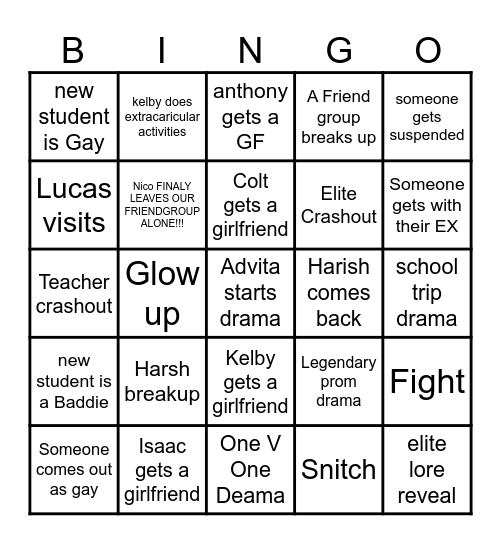 | B | I | N | G | O |
|---|---|---|---|---|
| new student is Gay | kelby does extracaricular activities | anthony gets a GF | A Friend group breaks up | someone gets suspended |
| Lucas visits | Nico FINALY LEAVES OUR FRIENDGROUP ALONE!!! | Colt gets a girlfriend | Elite Crashout | Someone gets with their EX |
| Teacher crashout | Glow up | Advita starts drama | Harish comes back | school trip drama |
| new student is a Baddie | Harsh breakup | Kelby gets a girlfriend | Legendary prom drama | Fight |
| Someone comes out as gay | Isaac gets a girlfriend | One V One Deama | Snitch | elite lore reveal |